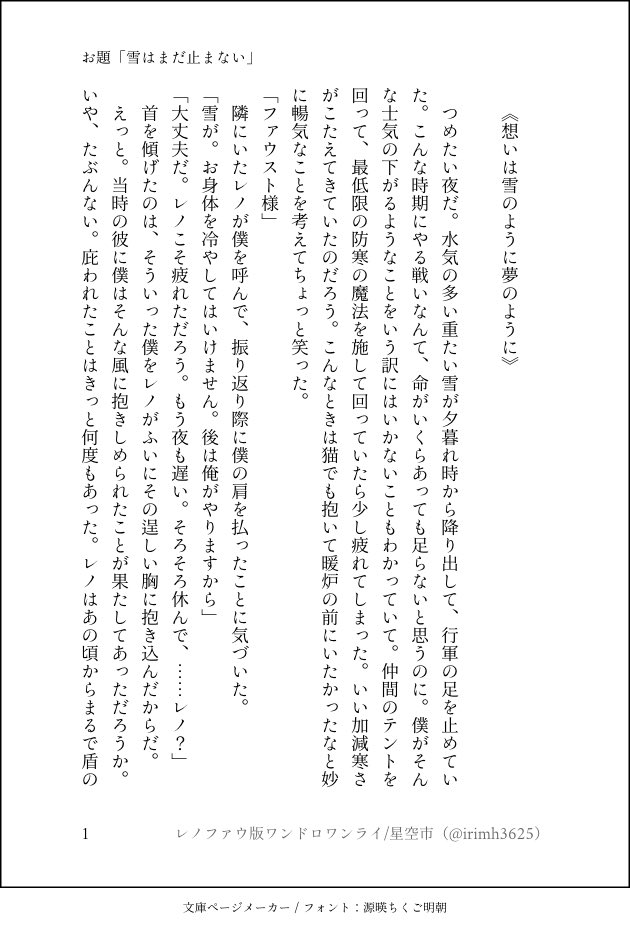 お題「雪はまだ止まない」

《想いは雪のように夢のように》

つめたい夜だ。水気の多い重たい雪が夕暮れ時から降り出して、行軍の足を止めていた。こんな時期にやる戦いなんて、命がいくらあっても足らないと思うのに。僕がそんな士気の下がるようなことをいう訳にはいかないこともわかっていて。仲間のテントを回って、最低限の防寒の魔法を施して回っていたら少し疲れてしまった。いい加減寒さがこたえてきていたのだろう。こんなときは猫でも抱いて暖炉の前にいたかったなと妙に暢気なことを考えてちょっと笑った。

「ファウスト様」

隣にいたレノが僕を呼んで、振り返り際に僕の肩を払ったことに気づいた。

「雪が。お身体を冷やしてはいけません。後は俺がやりますから」

「大丈夫だ。レノこそ疲れただろう。もう夜も遅い。そろそろ休んで、……レノ？」

首を傾げたのは、そういった僕をレノがふいにその逞しい胸に抱き込んだからだ。

えっと。当時の彼に僕はそんな風に抱きしめられたことが果たしてあっただろうか。いや、たぶんない。庇われたことはきっと何度もあった。レノはあの頃からまるで盾の

1　レノファウ版ワンドロワンライ/星空市（@irimh3625）

文庫ページメーカー / フォント：源暎ちくご明朝